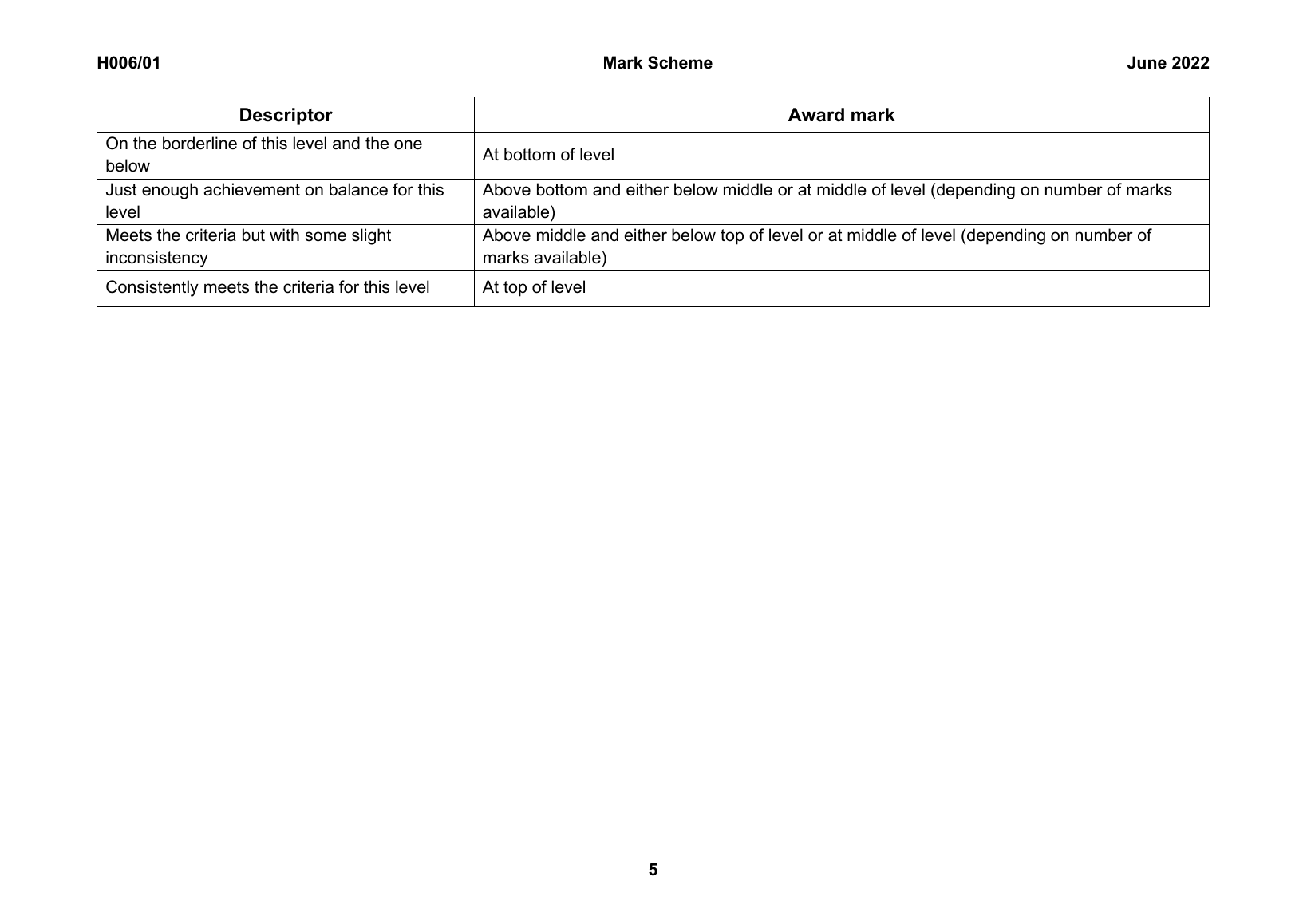 H006/01 Mark Scheme June 2022

| Descriptor | Award mark |
|---|---|
| On the borderline of this level and the one below | At bottom of level |
| Just enough achievement on balance for this level | Above bottom and either below middle or at middle of level (depending on number of marks available) |
| Meets the criteria but with some slight inconsistency | Above middle and either below top of level or at middle of level (depending on number of marks available) |
| Consistently meets the criteria for this level | At top of level |

5